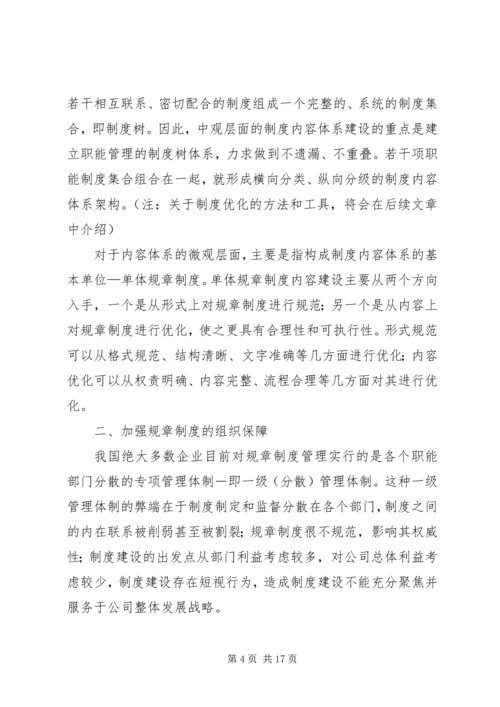 若干相互联系、密切配合的制度组成一个完整的、系统的制度集合，即制度树。因此，中观层面的制度内容体系建设的重点是建立职能管理的制度树体系，力求做到不遗漏、不重叠。若干项职能制度集合组合在一起，就形成横向分类、纵向分级的制度内容体系架构。（注：关于制度优化的方法和工具，将会在后续文章中介绍）

对于内容体系的微观层面，主要是指构成制度内容体系的基本单位—单体规章制度。单体规章制度内容建设主要从两个方向入手，一个是从形式上对规章制度进行规范；另一个是从内容上对规章制度进行优化，使之更具有合理性和可执行性。形式规范可以从格式规范、结构清晰、文字准确等几方面进行优化；内容优化可以从权责明确、内容完整、流程合理等几方面对其进行优化。

二、加强规章制度的组织保障

我国绝大多数企业目前对规章制度管理实行的是各个职能部门分散的专项管理体制—即一级（分散）管理体制。这种一级管理体制的弊端在于制度制定和监督分散在各个部门，制度之间的内在联系被削弱甚至被割裂；规章制度很不规范，影响其权威性；制度建设的出发点从部门利益考虑较多，对公司总体利益考虑较少，制度建设存在短视行为，造成制度建设不能充分聚焦并服务于公司整体发展战略。

第 4 页 共 17 页